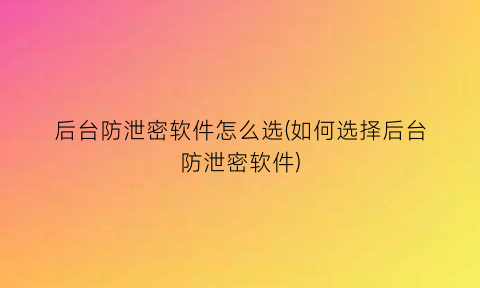 后台防泄密软件怎么选(如何选择后台防泄密软件)